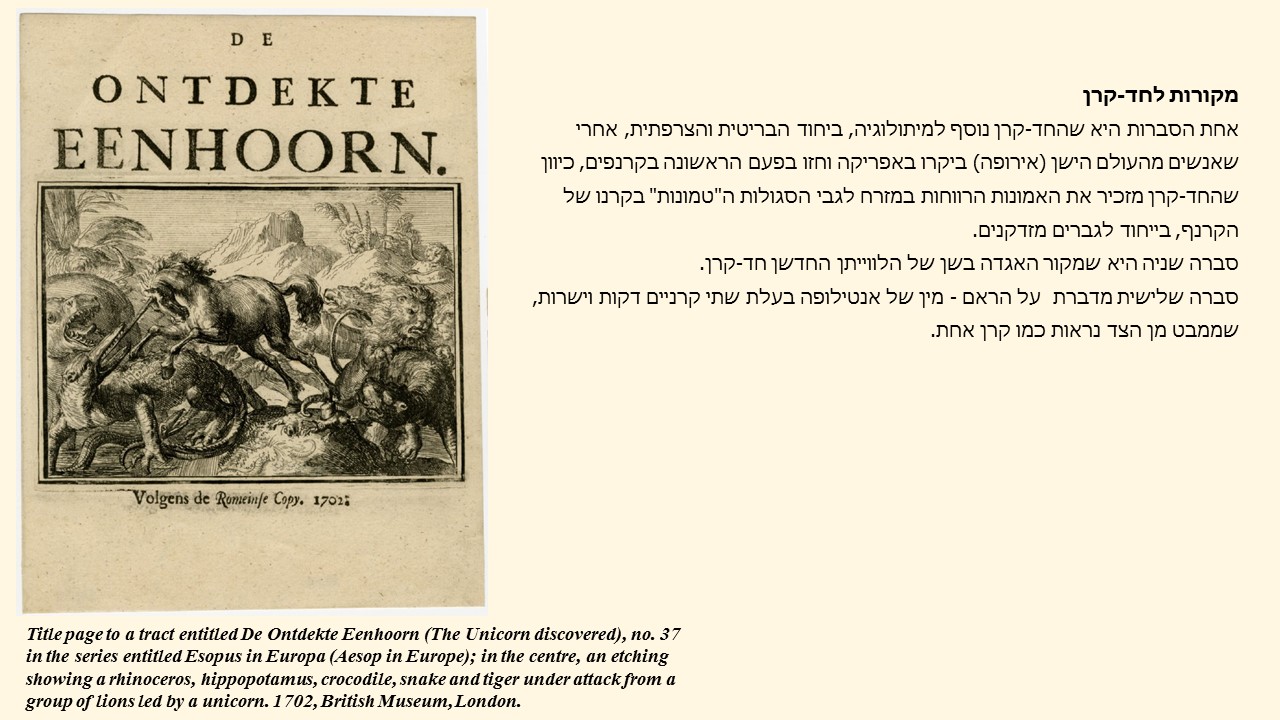 DE
ONTDEKTE
EENHOORN.

Volgens de Romeinse Copy. 1702.

Title page to a tract entitled De Ontdekte Eenhoorn (The Unicorn discovered), no. 37 in the series entitled Esopus in Europa (Aesop in Europe); in the centre, an etching showing a rhinoceros, hippopotamus, crocodile, snake and tiger under attack from a group of lions led by a unicorn. 1702, British Museum, London.

מקורות לחד-קרן
אחת הסברות היא שהחד-קרן נוסף למיתולוגיה, ביחוד הבריטית והצרפתית, אחרי שאנשים מהעולם הישן (אירופה) ביקרו באפריקה וחזו בפעם הראשונה בקרנפים, כיוון שהחד-קרן מזכיר את האמונות הרווחות במזרח לגבי הסגולות ה"טמונות" בקרנו של הקרנף, בייחוד לגברים מזדקנים.
סברה שניה היא שמקור האגדה בשן של הלווייתן החדשן חד-קרן.
סברה שלישית מדברת על הראם - מין של אנטילופה בעלת שתי קרניים דקות וישרות, שממבט מן הצד נראות כמו קרן אחת.